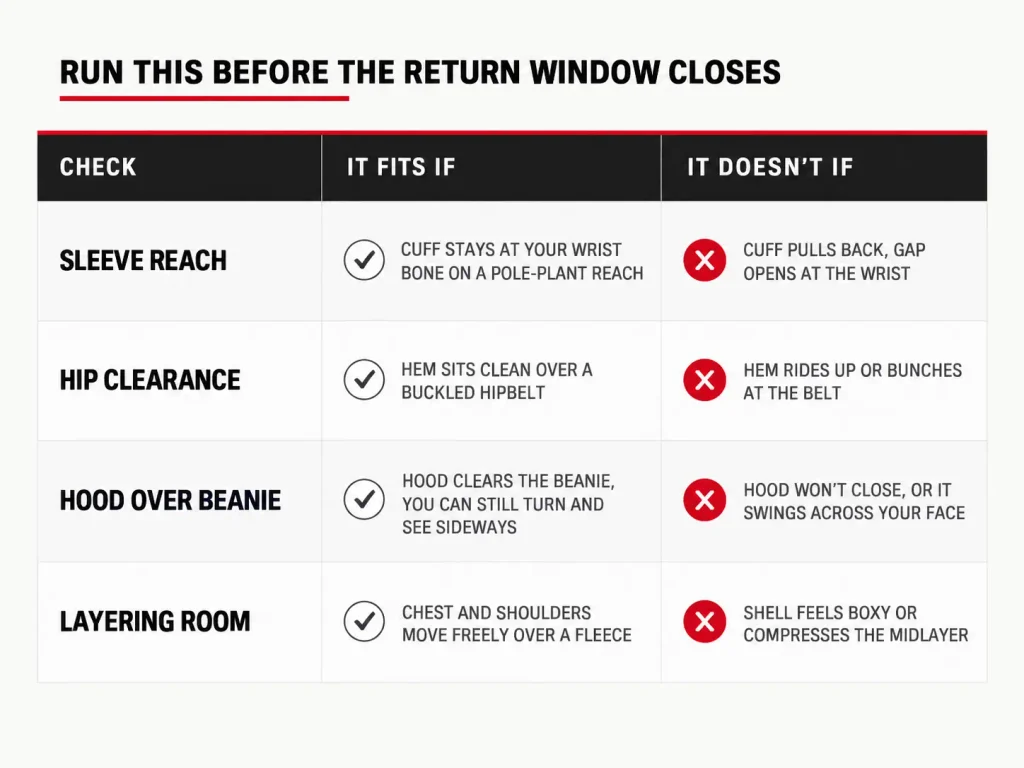 RUN THIS BEFORE THE RETURN WINDOW CLOSES

| CHECK | IT FITS IF | IT DOESN'T IF |
|---|---|---|
| SLEEVE REACH | CUFF STAYS AT YOUR WRIST BONE ON A POLE-PLANT REACH | CUFF PULLS BACK, GAP OPENS AT THE WRIST |
| HIP CLEARANCE | HEM SITS CLEAN OVER A BUCKLED HIPBELT | HEM RIDES UP OR BUNCHES AT THE BELT |
| HOOD OVER BEANIE | HOOD CLEARS THE BEANIE, YOU CAN STILL TURN AND SEE SIDEWAYS | HOOD WON'T CLOSE, OR IT SWINGS ACROSS YOUR FACE |
| LAYERING ROOM | CHEST AND SHOULDERS MOVE FREELY OVER A FLEECE | SHELL FEELS BOXY OR COMPRESSES THE MIDLAYER |